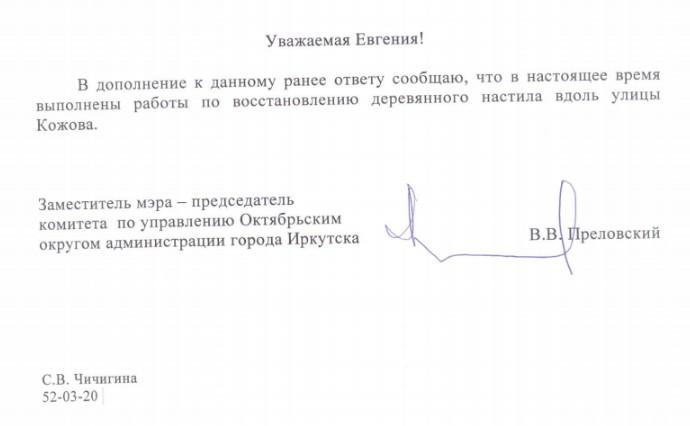 Уважаемая Евгения!

В дополнение к данному ранее ответу сообщаю, что в настоящее время выполнены работы по восстановлению деревянного настила вдоль улицы Кожова.

Заместитель мэра – председатель
комитета по управлению Октябрьским
округом администрации города Иркутска

В.В. Преловский

С.В. Чичигина
52-03-20